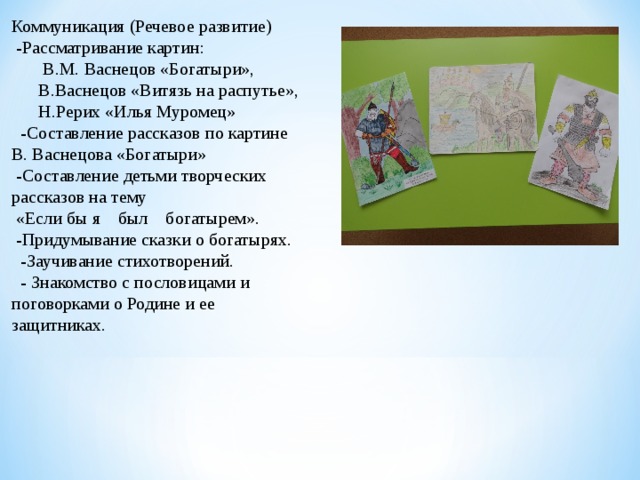 Коммуникация (Речевое развитие)
-Рассматривание картин:
В.М. Васнецов «Богатыри»,
В.Васнецов «Витязь на распутье»,
Н.Рерих «Илья Муромец»
-Составление рассказов по картине В. Васнецова «Богатыри»
-Составление детьми творческих рассказов на тему
«Если бы я был богатырем».
-Придумывание сказки о богатырях.
-Заучивание стихотворений.
- Знакомство с пословицами и поговорками о Родине и ее защитниках.